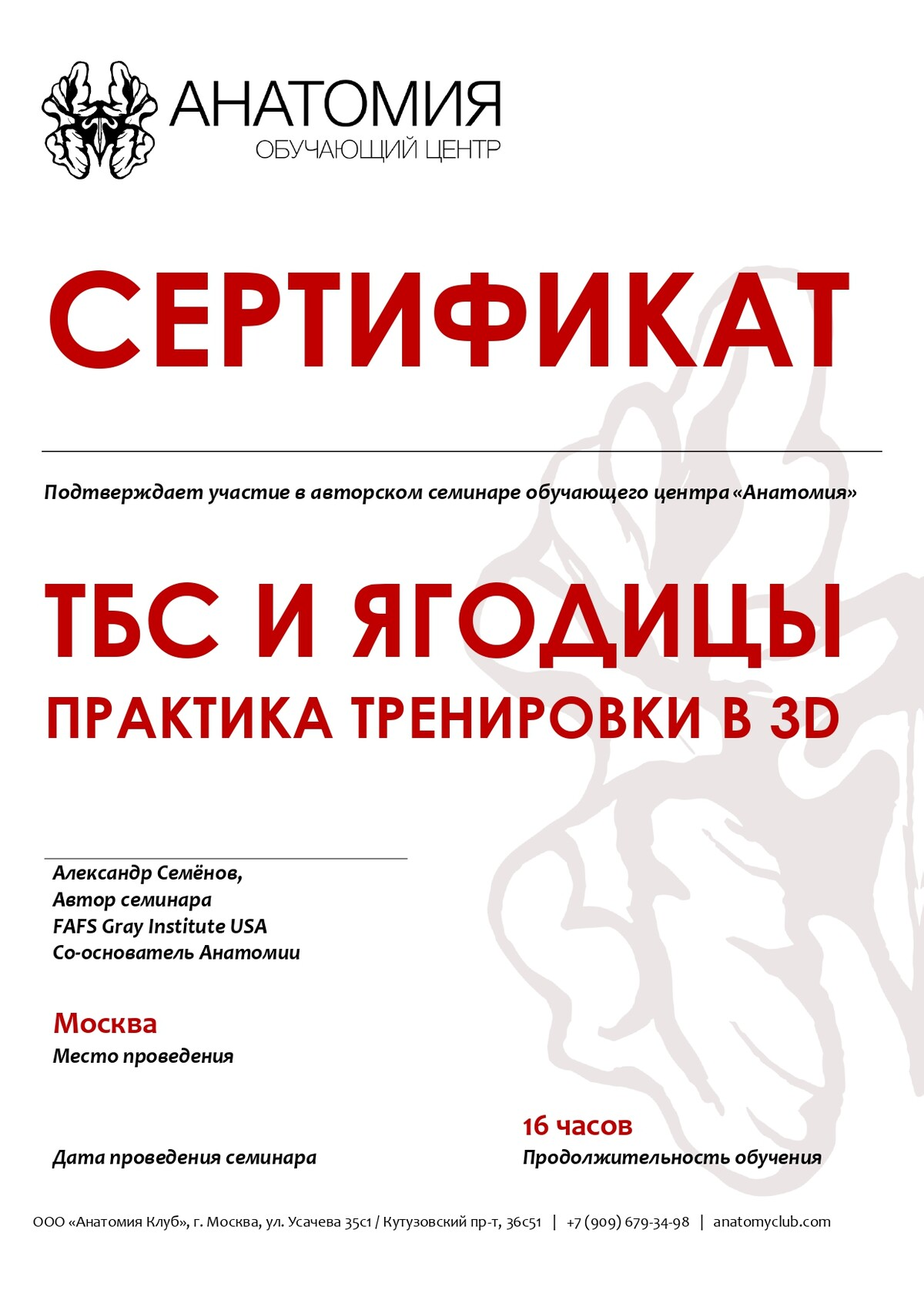 АНАТОМИЯ
ОБУЧАЮЩИЙ ЦЕНТР

СЕРТИФИКАТ

Подтверждает участие в авторском семинаре обучающего центра «Анатомия»

ТБС И ЯГОДИЦЫ
ПРАКТИКА ТРЕНИРОВКИ В 3D

Александр Семёнов,
Автор семинара
FAFS Gray Institute USA
Со-основатель Анатомии

Москва
Место проведения

Дата проведения семинара

16 часов
Продолжительность обучения

ООО «Анатомия Клуб», г. Москва, ул. Усачева 35с1 / Кутузовский пр-т, 36с51 | +7 (909) 679-34-98 | anatomyclub.com